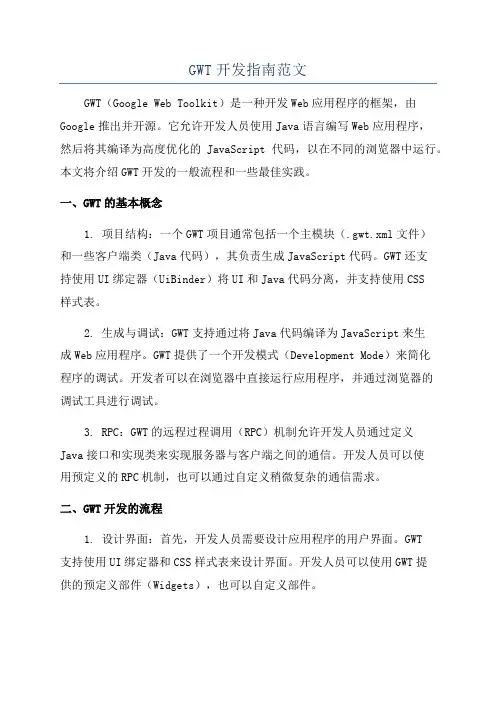 GWT开发指南范文

GWT（Google Web Toolkit）是一种开发Web应用程序的框架，由Google推出并开源。它允许开发人员使用Java语言编写Web应用程序，然后将其编译为高度优化的 JavaScript 代码，以在不同的浏览器中运行。本文将介绍GWT开发的一般流程和一些最佳实践。

一、GWT的基本概念

1. 项目结构：一个GWT项目通常包括一个主模块（.gwt.xml文件）和一些客户端类（Java代码），其负责生成JavaScript代码。GWT还支持使用UI绑定器（UiBinder）将UI和Java代码分离，并支持使用CSS样式表。

2. 生成与调试：GWT支持通过将Java代码编译为JavaScript来生成Web应用程序。GWT提供了一个开发模式（Development Mode）来简化程序的调试。开发者可以在浏览器中直接运行应用程序，并通过浏览器的调试工具进行调试。

3. RPC：GWT的远程过程调用（RPC）机制允许开发人员通过定义Java接口和实现类来实现服务器与客户端之间的通信。开发人员可以使用预定义的RPC机制，也可以通过自定义稍微复杂的通信需求。

二、GWT开发的流程

1. 设计界面：首先，开发人员需要设计应用程序的用户界面。GWT支持使用UI绑定器和CSS样式表来设计界面。开发人员可以使用GWT提供的预定义部件（Widgets），也可以自定义部件。